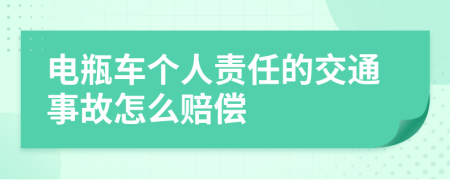 电瓶车个人责任的交通事故怎么赔偿